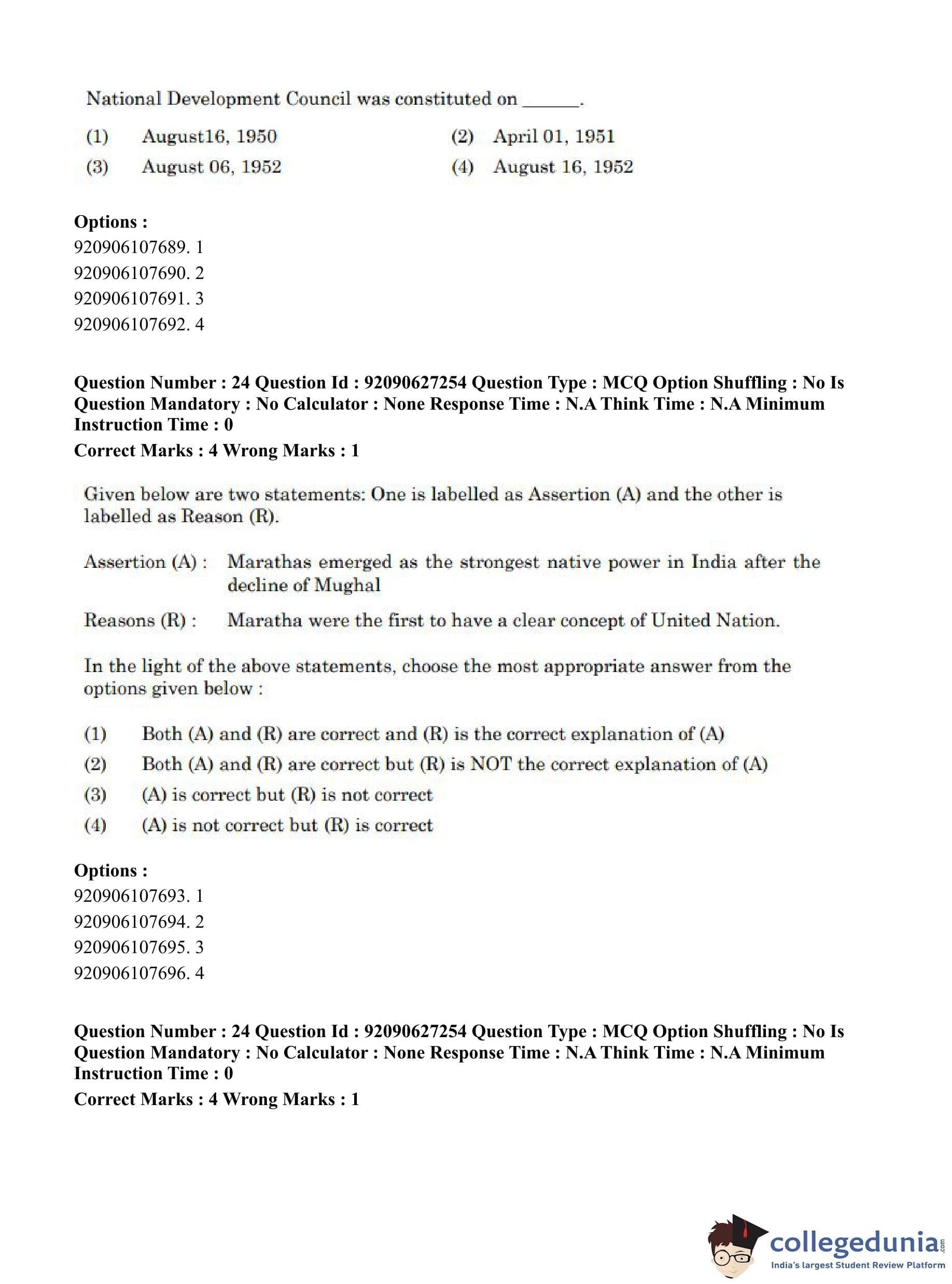 National Development Council was constituted on ______.

(1) August16, 1950
(2) April 01, 1951
(3) August 06, 1952
(4) August 16, 1952

**Options :**
920906107689. 1
920906107690. 2
920906107691. 3
920906107692. 4

**Question Number : 24 Question Id : 92090627254 Question Type : MCQ Option Shuffling : No Is Question Mandatory : No Calculator : None Response Time : N.A Think Time : N.A Minimum Instruction Time : 0**
**Correct Marks : 4 Wrong Marks : 1**

Given below are two statements: One is labelled as Assertion (A) and the other is labelled as Reason (R).

Assertion (A) : Marathas emerged as the strongest native power in India after the decline of Mughal

Reasons (R) : Maratha were the first to have a clear concept of United Nation.

In the light of the above statements, choose the most appropriate answer from the options given below :

(1) Both (A) and (R) are correct and (R) is the correct explanation of (A)
(2) Both (A) and (R) are correct but (R) is NOT the correct explanation of (A)
(3) (A) is correct but (R) is not correct
(4) (A) is not correct but (R) is correct

**Options :**
920906107693. 1
920906107694. 2
920906107695. 3
920906107696. 4

**Question Number : 24 Question Id : 92090627254 Question Type : MCQ Option Shuffling : No Is Question Mandatory : No Calculator : None Response Time : N.A Think Time : N.A Minimum Instruction Time : 0**
**Correct Marks : 4 Wrong Marks : 1**

collegedunia.com
India's largest Student Review Platform